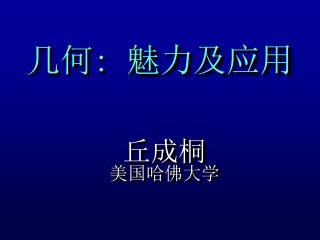 几何：魅力及应用

丘成桐
美国哈佛大学